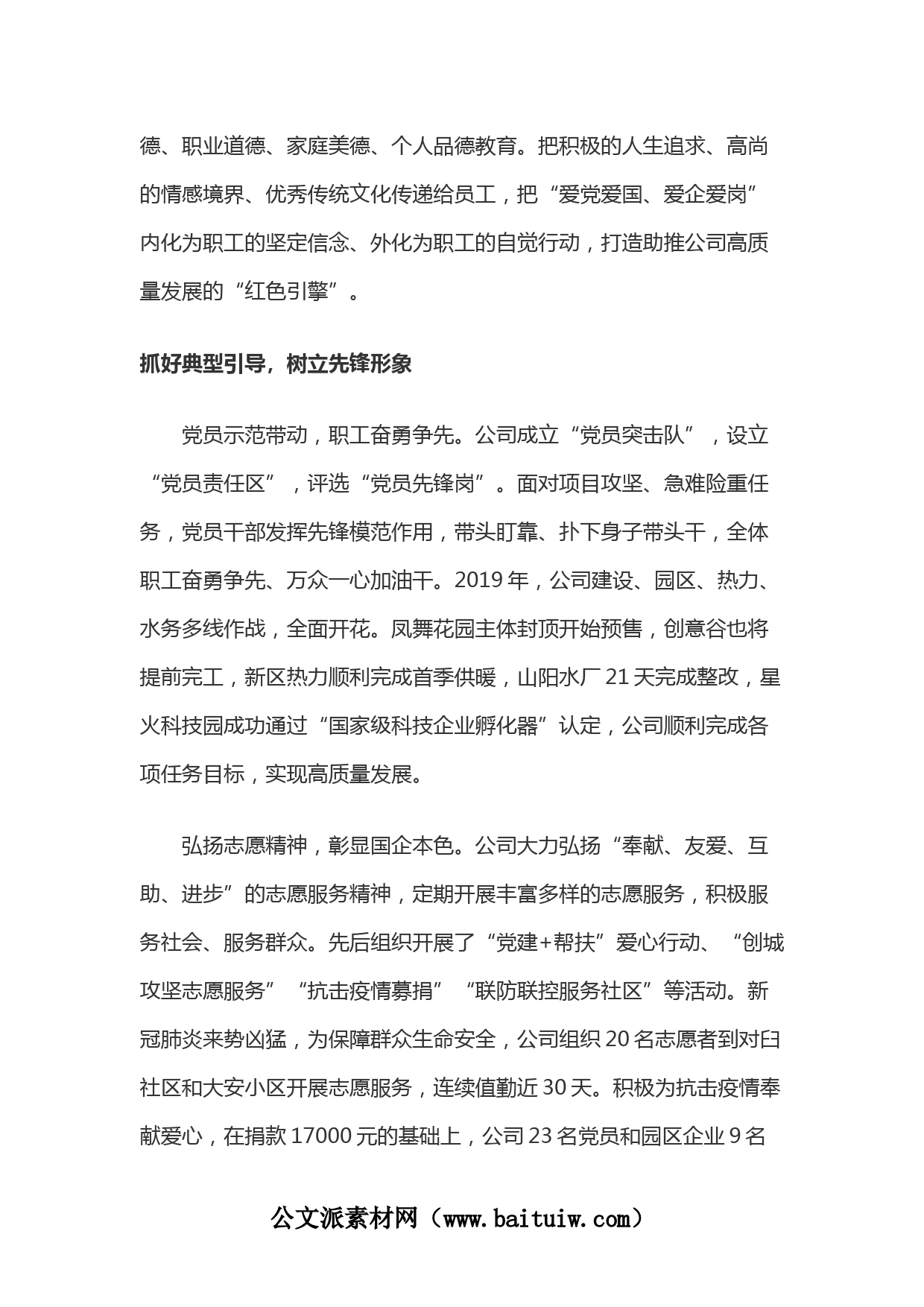 德、职业道德、家庭美德、个人品德教育。把积极的人生追求、高尚的情感境界、优秀传统文化传递给员工，把“爱党爱国、爱企爱岗”内化为职工的坚定信念、外化为职工的自觉行动，打造助推公司高质量发展的“红色引擎”。

抓好典型引导，树立先锋形象

党员示范带动，职工奋勇争先。公司成立“党员突击队”，设立“党员责任区”，评选“党员先锋岗”。面对项目攻坚、急难险重任务，党员干部发挥先锋模范作用，带头盯靠、扑下身子带头干，全体职工奋勇争先、万众一心加油干。2019年，公司建设、园区、热力、水务多线作战，全面开花。凤舞花园主体封顶开始预售，创意谷也将提前完工，新区热力顺利完成首季供暖，山阳水厂21天完成整改，星火科技园成功通过“国家级科技企业孵化器”认定，公司顺利完成各项任务目标，实现高质量发展。

弘扬志愿精神，彰显国企本色。公司大力弘扬“奉献、友爱、互助、进步”的志愿服务精神，定期开展丰富多样的志愿服务，积极服务社会、服务群众。先后组织开展了“党建+帮扶”爱心行动、“创城攻坚志愿服务”“抗击疫情募捐”“联防联控服务社区”等活动。新冠肺炎来势凶猛，为保障群众生命安全，公司组织20名志愿者到对臼社区和大安小区开展志愿服务，连续值勤近30天。积极为抗击疫情奉献爱心，在捐款17000元的基础上，公司23名党员和园区企业9名

公文派素材网（www.baituiw.com）